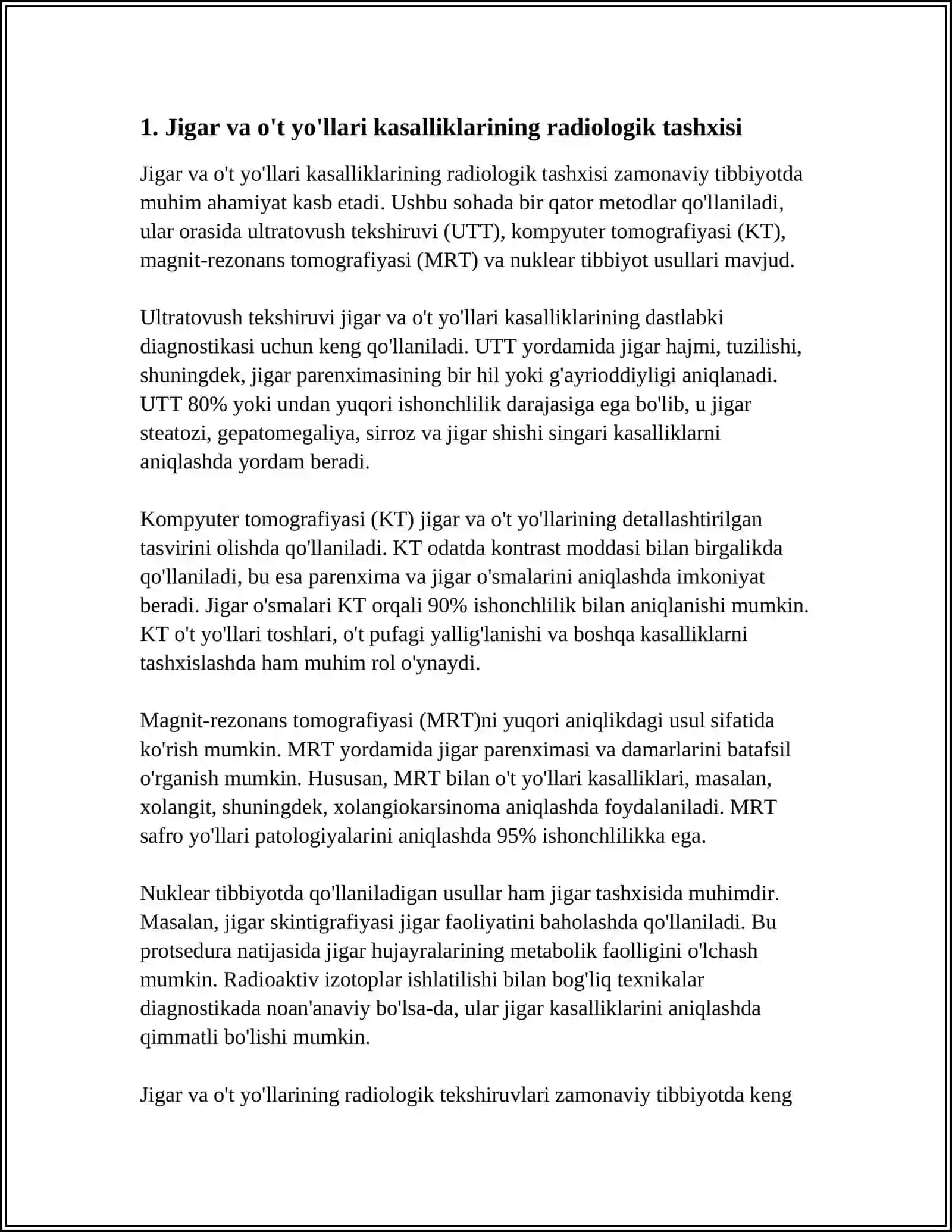 1. Jigar va o't yo'llari kasalliklarining radiologik tashxisi

Jigar va o't yo'llari kasalliklarining radiologik tashxisi zamonaviy tibbiyotda muhim ahamiyat kasb etadi. Ushbu sohada bir qator metodlar qo'llaniladi, ular orasida ultratovush tekshiruvi (UTT), kompyuter tomografiyasi (KT), magnit-rezonans tomografiyasi (MRT) va nuklear tibbiyot usullari mavjud.

Ultratovush tekshiruvi jigar va o't yo'llari kasalliklarining dastlabki diagnostikasi uchun keng qo'llaniladi. UTT yordamida jigar hajmi, tuzilishi, shuningdek, jigar parenximasining bir hil yoki g'ayrioddiyligi aniqlanadi. UTT 80% yoki undan yuqori ishonchlilik darajasiga ega bo'lib, u jigar steatozi, gepatomegaliya, sirroz va jigar shishi singari kasalliklarni aniqlashda yordam beradi.

Kompyuter tomografiyasi (KT) jigar va o't yo'llarining detallashtirilgan tasvirini olishda qo'llaniladi. KT odatda kontrast moddasi bilan birgalikda qo'llaniladi, bu esa parenxima va jigar o'smalarini aniqlashda imkoniyat beradi. Jigar o'smalari KT orqali 90% ishonchlilik bilan aniqlanishi mumkin. KT o't yo'llari toshlari, o't pufagi yallig'lanishi va boshqa kasalliklarni tashxislashda ham muhim rol o'ynaydi.

Magnit-rezonans tomografiyasi (MRT)ni yuqori aniqlikdagi usul sifatida ko'rish mumkin. MRT yordamida jigar parenximasi va damarlarini batafsil o'rganish mumkin. Hususan, MRT bilan o't yo'llari kasalliklari, masalan, xolangit, shuningdek, xolangiokarsinoma aniqlashda foydalaniladi. MRT safro yo'llari patologiyalarini aniqlashda 95% ishonchlilikka ega.

Nuklear tibbiyotda qo'llaniladigan usullar ham jigar tashxisida muhimdir. Masalan, jigar skintigrafiyasi jigar faoliyatini baholashda qo'llaniladi. Bu protsedura natijasida jigar hujayralarining metabolik faolligini o'lchash mumkin. Radioaktiv izotoplar ishlatilishi bilan bog'liq texnikalar diagnostikada noan'anaviy bo'lsa-da, ular jigar kasalliklarini aniqlashda qimmatli bo'lishi mumkin.

Jigar va o't yo'llarining radiologik tekshiruvlari zamonaviy tibbiyotda keng